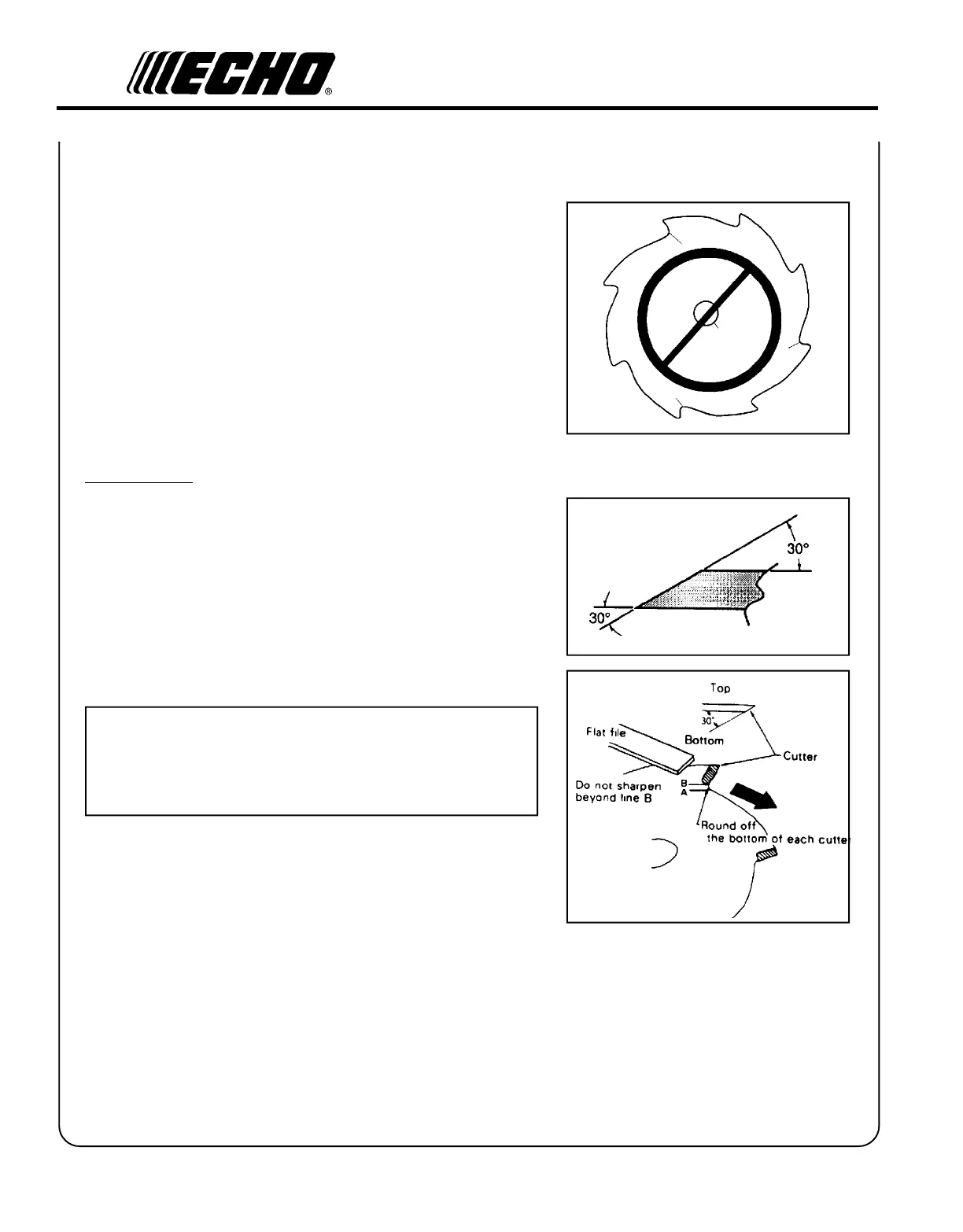 ECHO®

30°

30°

Top

30°

Flat file

Bottom

Cutter

Do not sharpen beyond line B

B

A

Round off the bottom of each cutter